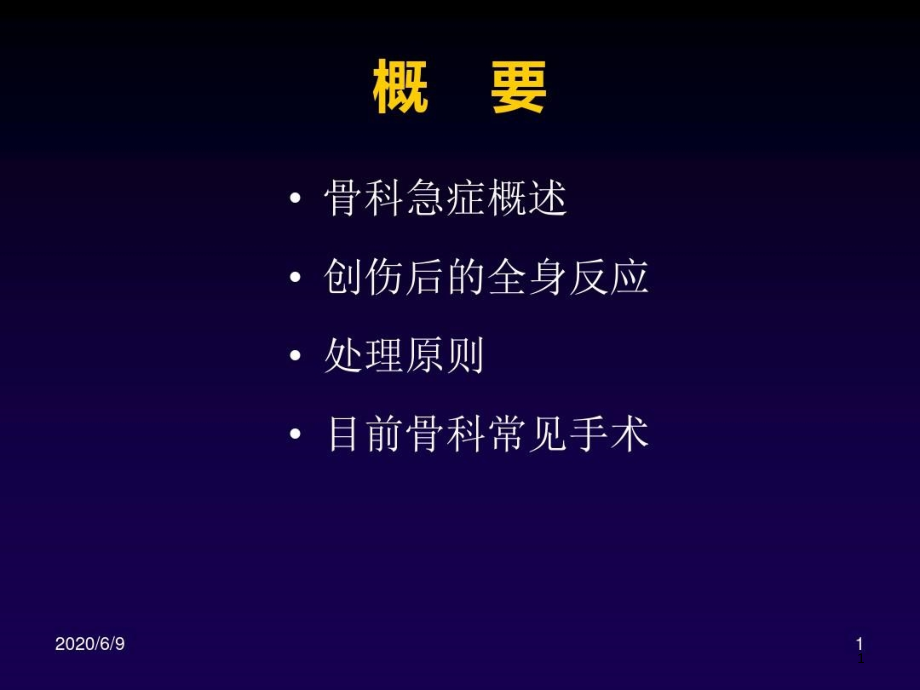 概　要

• 骨科急症概述
• 创伤后的全身反应
• 处理原则
• 目前骨科常见手术

2020/6/9

1
1